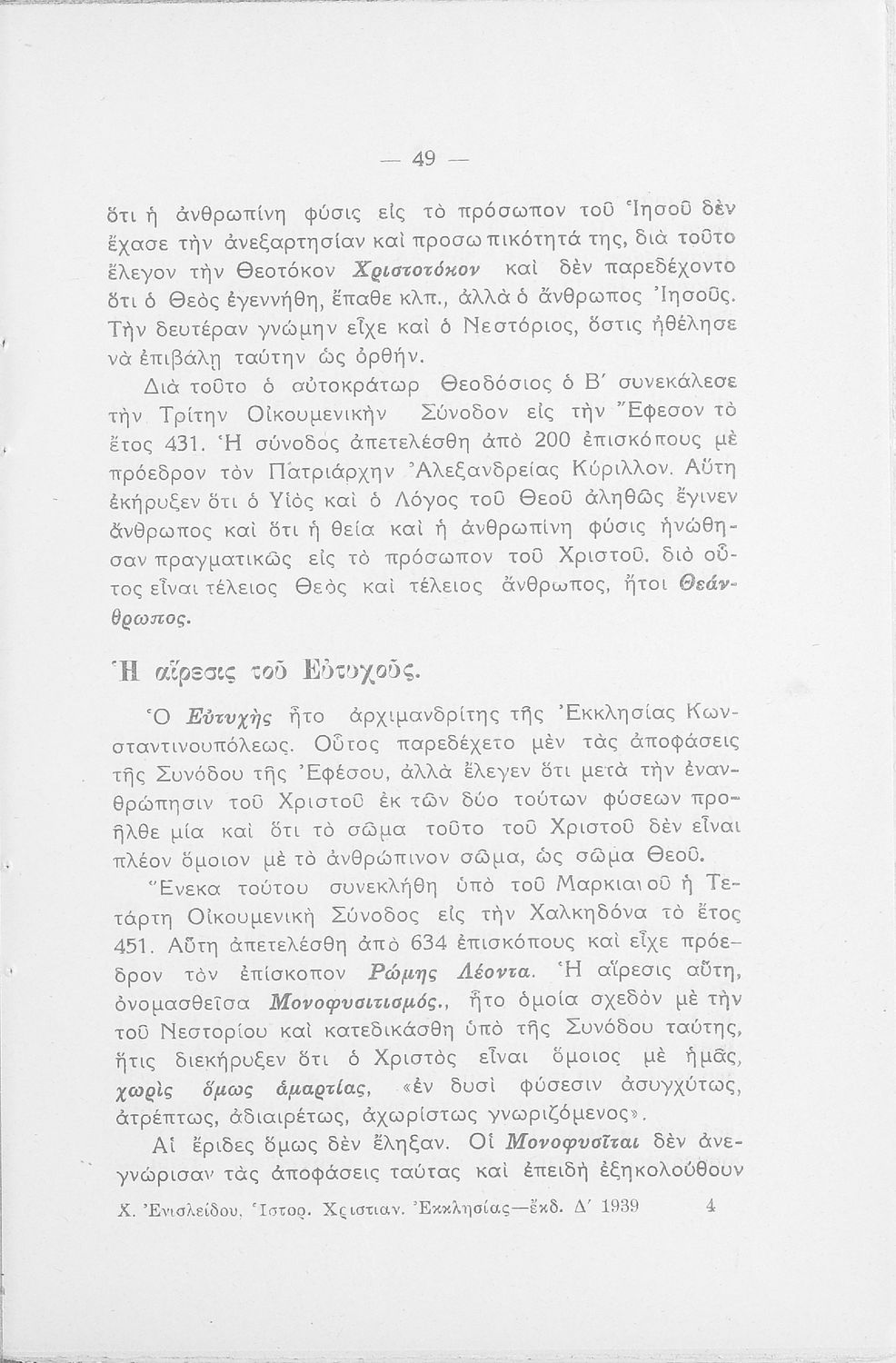 — 49 —

ὅτι ἡ ἀνθρωπίνη φύσις εἰς τὸ πρόσωπον τοῦ Ἰησοῦ δὲν ἔχασε τὴν ἀνεξαρτησίαν καὶ προσωπικότητά της, διὰ τοῦτο ἔλεγον τὴν Θεοτόκον Χριστοτόκον καὶ δὲν παρεδέχοντο ὅτι ὁ Θεὸς ἐγεννήθη, ἔπαθε κλπ., ἀλλὰ ὁ ἄνθρωπος Ἰησοῦς. Τὴν δευτέραν γνώμην εἶχε καὶ ὁ Νεστόριος, ὅστις ἠθέλησε νὰ ἐπιβάλῃ ταύτην ὡς ὀρθήν.

Διὰ τοῦτο ὁ αὐτοκράτωρ Θεοδόσιος ὁ Β΄ συνεκάλεσε τὴν Τρίτην Οἰκουμενικὴν Σύνοδον εἰς τὴν Ἔφεσον τὸ ἔτος 431. Ἡ σύνοδος ἀπετελέσθη ἀπὸ 200 ἐπισκόπους μὲ πρόεδρον τὸν Πατριάρχην Ἀλεξανδρείας Κύριλλον. Αὕτη ἐκήρυξεν ὅτι ὁ Υἱὸς καὶ ὁ Λόγος τοῦ Θεοῦ ἀληθῶς ἔγινεν ἄνθρωπος καὶ ὅτι ἡ θεία καὶ ἡ ἀνθρωπίνη φύσις ἡνώθησαν πραγματικῶς εἰς τὸ πρόσωπον τοῦ Χριστοῦ. διὸ οὗτος εἶναι τέλειος Θεὸς καὶ τέλειος ἄνθρωπος, ἤτοι Θεάνθρωπος.

Ἡ αἵρεσις τοῦ Εὐτυχοῦς.

Ὁ Εὐτυχὴς ἦτο ἀρχιμανδρίτης τῆς Ἐκκλησίας Κωνσταντινουπόλεως. Οὗτος παρεδέχετο μὲν τὰς ἀποφάσεις τῆς Συνόδου τῆς Ἐφέσου, ἀλλὰ ἔλεγεν ὅτι μετὰ τὴν ἐνανθρώπησιν τοῦ Χριστοῦ ἐκ τῶν δύο τούτων φύσεων προῆλθε μία καὶ ὅτι τὸ σῶμα τοῦτο τοῦ Χριστοῦ δὲν εἶναι πλέον ὅμοιον μὲ τὸ ἀνθρώπινον σῶμα, ὡς σῶμα Θεοῦ.

Ἕνεκα τούτου συνεκλήθη ὑπὸ τοῦ Μαρκιανοῦ ἡ Τετάρτη Οἰκουμενικὴ Σύνοδος εἰς τὴν Χαλκηδόνα τὸ ἔτος 451. Αὕτη ἀπετελέσθη ἀπὸ 634 ἐπισκόπους καὶ εἶχε πρόεδρον τὸν ἐπίσκοπον Ρώμης Λέοντα. Ἡ αἵρεσις αὕτη, ὀνομασθεῖσα Μονοφυσιτισμός., ἦτο ὁμοία σχεδὸν μὲ τὴν τοῦ Νεστορίου καὶ κατεδικάσθη ὑπὸ τῆς Συνόδου ταύτης, ἥτις διεκήρυξεν ὅτι ὁ Χριστὸς εἶναι ὅμοιος μὲ ἡμᾶς, χωρὶς ὅμως ἁμαρτίας, «ἐν δυσὶ φύσεσιν ἀσυγχύτως, ἀτρέπτως, ἀδιαιρέτως, ἀχωρίστως γνωριζόμενος».

Αἱ ἔριδες ὅμως δὲν ἔληξαν. Οἱ Μονοφυσῖται δὲν ἀνεγνώρισαν τὰς ἀποφάσεις ταύτας καὶ ἐπειδὴ ἐξηκολούθουν

Χ. Ἐνισλείδου, Ἱστορ. Χριστιαν. Ἐκκλησίας—ἔκδ. Δ΄ 1939 4